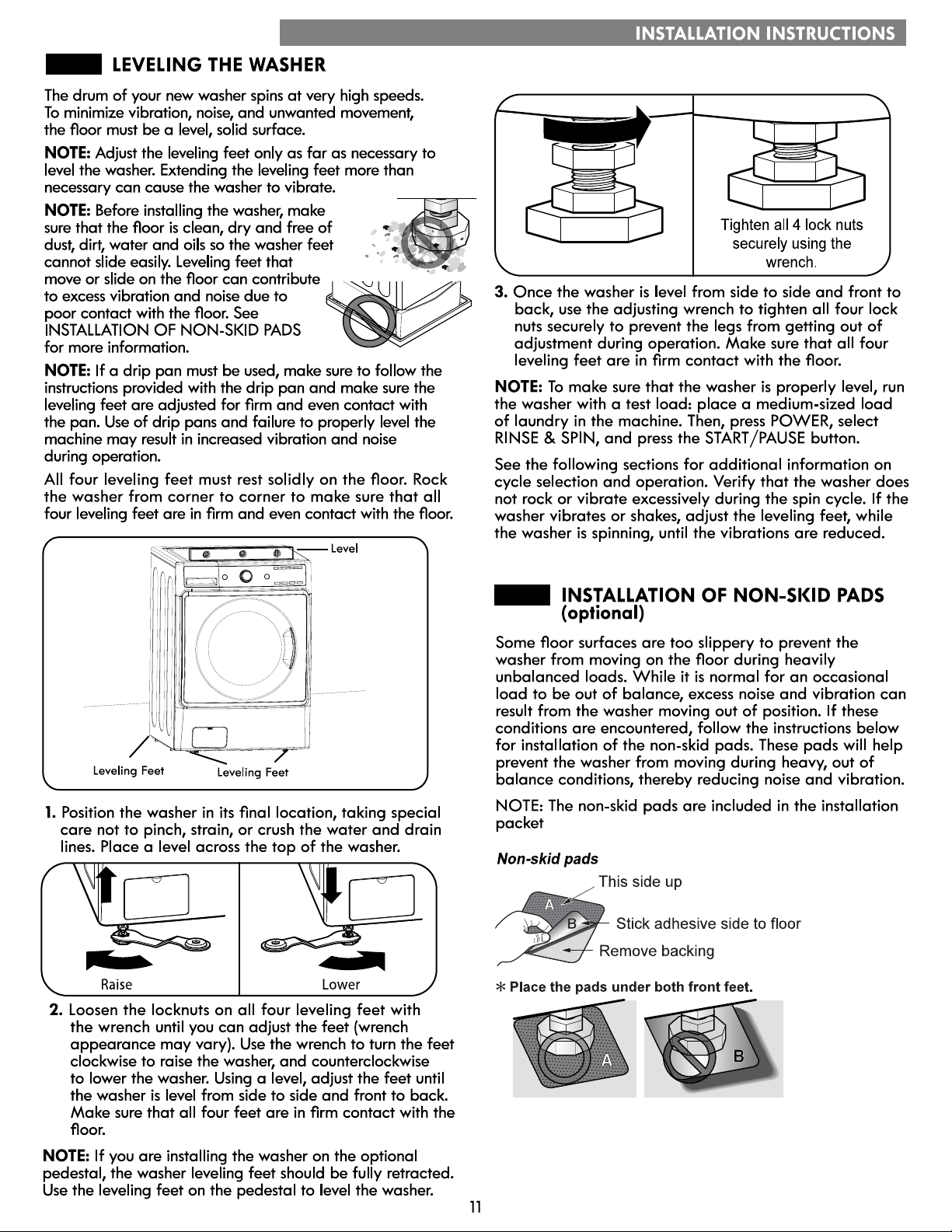 INSTALLATION INSTRUCTIONS

LEVELING THE WASHER

The drum of your new washer spins at very high speeds. To minimize vibration, noise, and unwanted movement, the floor must be a level, solid surface.

NOTE: Adjust the leveling feet only as far as necessary to level the washer. Extending the leveling feet more than necessary can cause the washer to vibrate.

NOTE: Before installing the washer, make sure that the floor is clean, dry and free of dust, dirt, water and oils so the washer feet cannot slide easily. Leveling feet that move or slide on the floor can contribute to excess vibration and noise due to poor contact with the floor. See INSTALLATION OF NON-SKID PADS for more information.

NOTE: If a drip pan must be used, make sure to follow the instructions provided with the drip pan and make sure the leveling feet are adjusted for firm and even contact with the pan. Use of drip pans and failure to properly level the machine may result in increased vibration and noise during operation.

All four leveling feet must rest solidly on the floor. Rock the washer from corner to corner to make sure that all four leveling feet are in firm and even contact with the floor.

Level

Leveling Feet

Leveling Feet

1. Position the washer in its final location, taking special care not to pinch, strain, or crush the water and drain lines. Place a level across the top of the washer.

Raise

Lower

2. Loosen the locknuts on all four leveling feet with the wrench until you can adjust the feet (wrench appearance may vary). Use the wrench to turn the feet clockwise to raise the washer, and counterclockwise to lower the washer. Using a level, adjust the feet until the washer is level from side to side and front to back. Make sure that all four feet are in firm contact with the floor.

NOTE: If you are installing the washer on the optional pedestal, the washer leveling feet should be fully retracted. Use the leveling feet on the pedestal to level the washer.

Tighten all 4 lock nuts securely using the wrench.

3. Once the washer is level from side to side and front to back, use the adjusting wrench to tighten all four lock nuts securely to prevent the legs from getting out of adjustment during operation. Make sure that all four leveling feet are in firm contact with the floor.

NOTE: To make sure that the washer is properly level, run the washer with a test load: place a medium-sized load of laundry in the machine. Then, press POWER, select RINSE & SPIN, and press the START/PAUSE button.

See the following sections for additional information on cycle selection and operation. Verify that the washer does not rock or vibrate excessively during the spin cycle. If the washer vibrates or shakes, adjust the leveling feet, while the washer is spinning, until the vibrations are reduced.

INSTALLATION OF NON-SKID PADS (optional)

Some floor surfaces are too slippery to prevent the washer from moving on the floor during heavily unbalanced loads. While it is normal for an occasional load to be out of balance, excess noise and vibration can result from the washer moving out of position. If these conditions are encountered, follow the instructions below for installation of the non-skid pads. These pads will help prevent the washer from moving during heavy, out of balance conditions, thereby reducing noise and vibration.

NOTE: The non-skid pads are included in the installation packet

Non-skid pads

This side up

A

B

Stick adhesive side to floor

Remove backing

* Place the pads under both front feet.

A

B

11